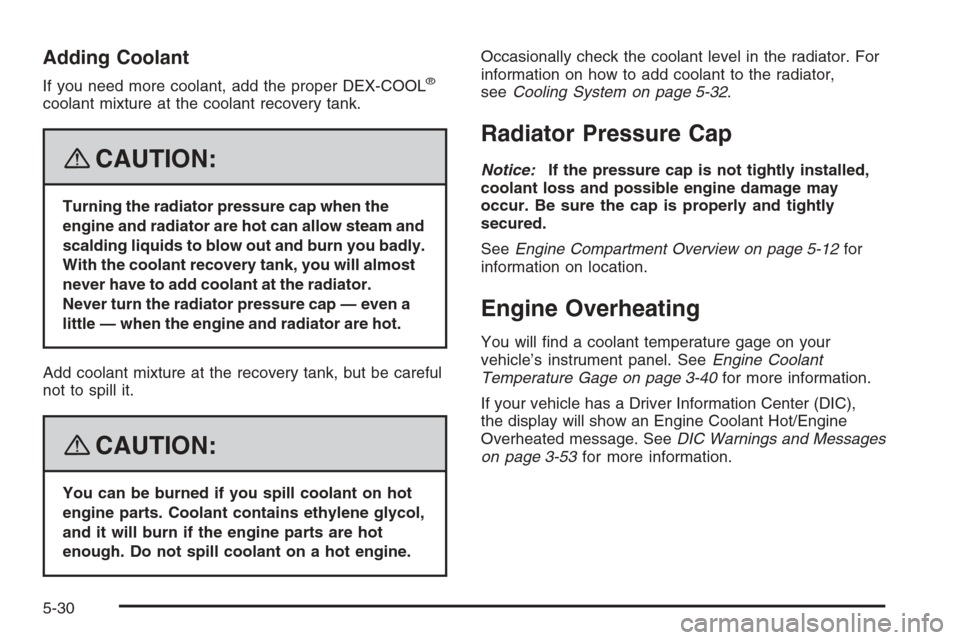 Adding Coolant

If you need more coolant, add the proper DEX-COOL® coolant mixture at the coolant recovery tank.

CAUTION:

Turning the radiator pressure cap when the engine and radiator are hot can allow steam and scalding liquids to blow out and burn you badly. With the coolant recovery tank, you will almost never have to add coolant at the radiator. Never turn the radiator pressure cap — even a little — when the engine and radiator are hot.

Add coolant mixture at the recovery tank, but be careful not to spill it.

CAUTION:

You can be burned if you spill coolant on hot engine parts. Coolant contains ethylene glycol, and it will burn if the engine parts are hot enough. Do not spill coolant on a hot engine.

Occasionally check the coolant level in the radiator. For information on how to add coolant to the radiator, see Cooling System on page 5-32.

Radiator Pressure Cap

Notice: If the pressure cap is not tightly installed, coolant loss and possible engine damage may occur. Be sure the cap is properly and tightly secured.

See Engine Compartment Overview on page 5-12 for information on location.

Engine Overheating

You will find a coolant temperature gage on your vehicle's instrument panel. See Engine Coolant Temperature Gage on page 3-40 for more information.

If your vehicle has a Driver Information Center (DIC), the display will show an Engine Coolant Hot/Engine Overheated message. See DIC Warnings and Messages on page 3-53 for more information.

5-30

carmanualsonline.info